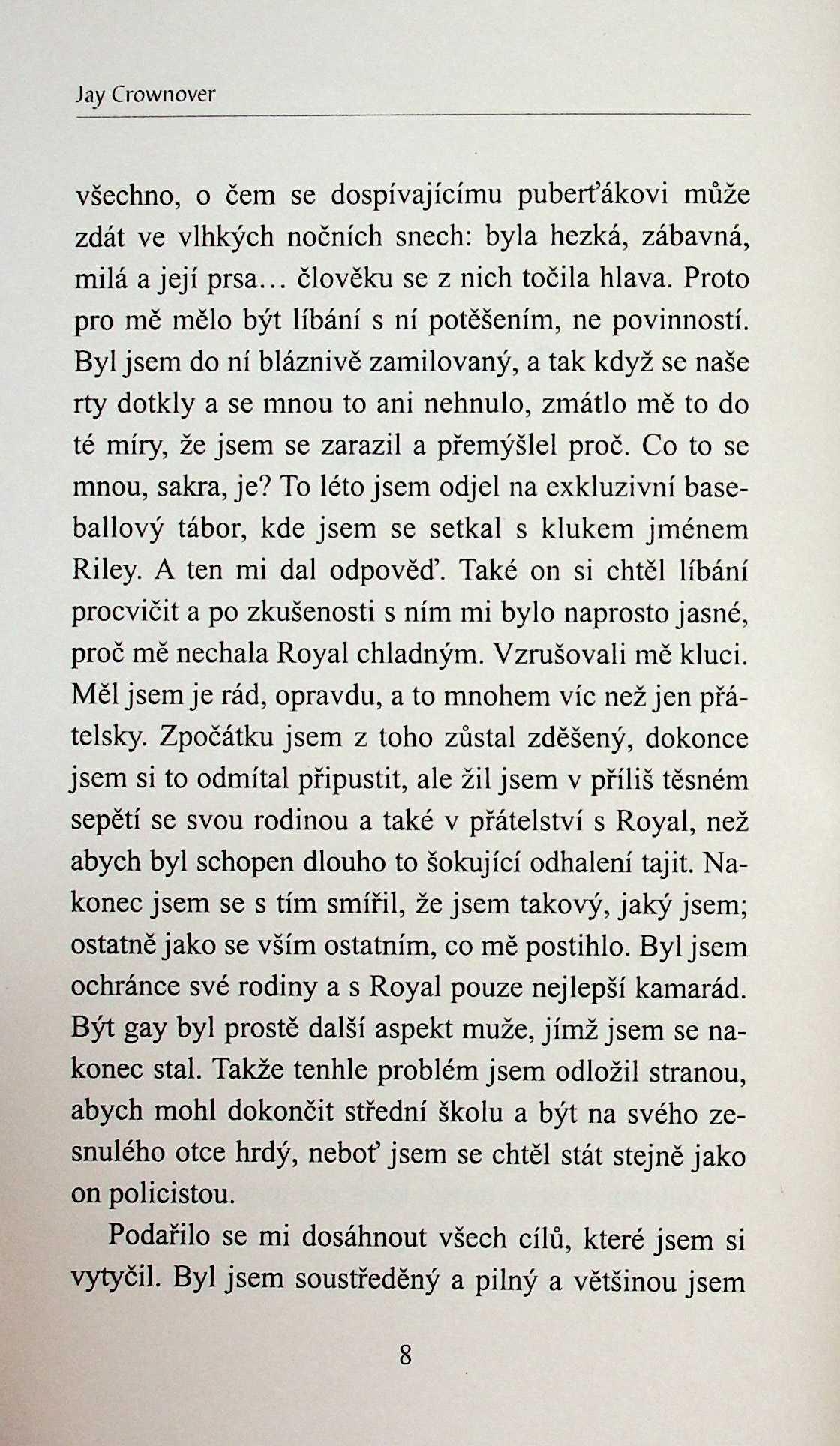 Jay Crownover

všechno, o čem se dospívajícímu puberťákovi může zdát ve vlhkých nočních snech: byla hezká, zábavná, milá a její prsa… člověku se z nich točila hlava. Proto pro mě mělo být líbání s ní potěšením, ne povinností. Byl jsem do ní bláznivě zamilovaný, a tak když se naše rty dotkly a se mnou to ani nehnulo, zmátlo mě to do té míry, že jsem se zarazil a přemýšlel proč. Co to se mnou, sakra, je? To léto jsem odjel na exkluzivní baseballový tábor, kde jsem se setkal s klukem jménem Riley. A ten mi dal odpověď. Také on si chtěl líbání procvičit a po zkušenosti s ním mi bylo naprosto jasné, proč mě nechala Royal chladným. Vzrušovali mě kluci. Měl jsem je rád, opravdu, a to mnohem víc než jen přátelsky. Zpočátku jsem z toho zůstal zděšený, dokonce jsem si to odmítal připustit, ale žil jsem v příliš těsném sepětí se svou rodinou a také v přátelství s Royal, než abych byl schopen dlouho to šokující odhalení tajit. Nakonec jsem se s tím smířil, že jsem takový, jaký jsem; ostatně jako se vším ostatním, co mě postihlo. Byl jsem ochránce své rodiny a s Royal pouze nejlepší kamarád. Být gay byl prostě další aspekt muže, jímž jsem se nakonec stal. Takže tenhle problém jsem odložil stranou, abych mohl dokončit střední školu a být na svého zesnulého otce hrdý, neboť jsem se chtěl stát stejně jako on policistou.

Podařilo se mi dosáhnout všech cílů, které jsem si vytyčil. Byl jsem soustředěný a pilný a většinou jsem

8